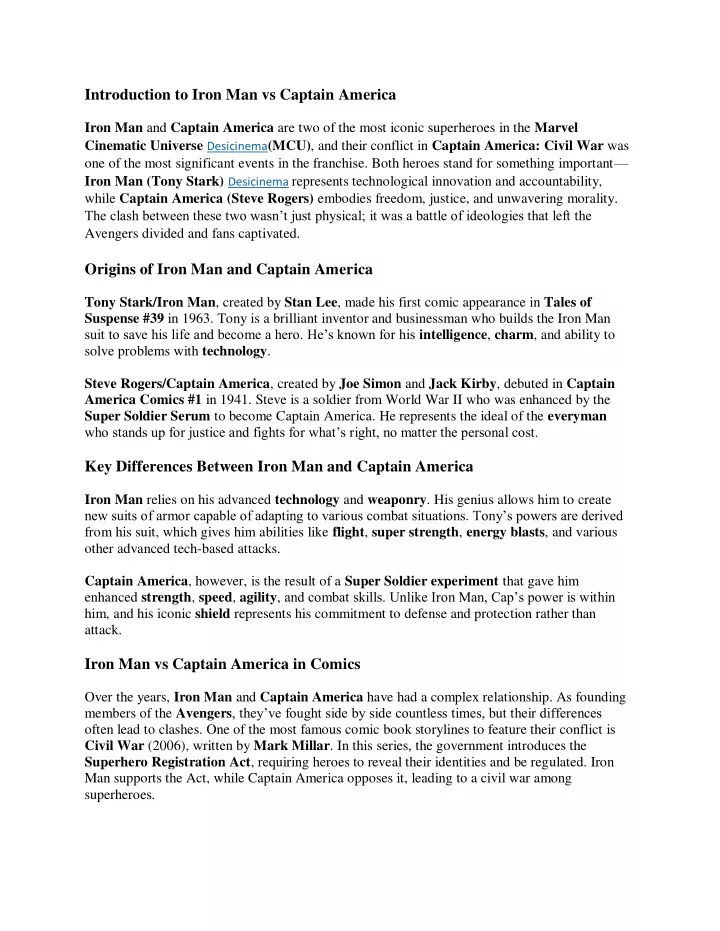 Introduction to Iron Man vs Captain America

Iron Man and Captain America are two of the most iconic superheroes in the Marvel Cinematic Universe Desicinema(MCU), and their conflict in Captain America: Civil War was one of the most significant events in the franchise. Both heroes stand for something important—Iron Man (Tony Stark) Desicinema represents technological innovation and accountability, while Captain America (Steve Rogers) embodies freedom, justice, and unwavering morality. The clash between these two wasn't just physical; it was a battle of ideologies that left the Avengers divided and fans captivated.

Origins of Iron Man and Captain America

Tony Stark/Iron Man, created by Stan Lee, made his first comic appearance in Tales of Suspense #39 in 1963. Tony is a brilliant inventor and businessman who builds the Iron Man suit to save his life and become a hero. He's known for his intelligence, charm, and ability to solve problems with technology.

Steve Rogers/Captain America, created by Joe Simon and Jack Kirby, debuted in Captain America Comics #1 in 1941. Steve is a soldier from World War II who was enhanced by the Super Soldier Serum to become Captain America. He represents the ideal of the everyman who stands up for justice and fights for what's right, no matter the personal cost.

Key Differences Between Iron Man and Captain America

Iron Man relies on his advanced technology and weaponry. His genius allows him to create new suits of armor capable of adapting to various combat situations. Tony's powers are derived from his suit, which gives him abilities like flight, super strength, energy blasts, and various other advanced tech-based attacks.

Captain America, however, is the result of a Super Soldier experiment that gave him enhanced strength, speed, agility, and combat skills. Unlike Iron Man, Cap's power is within him, and his iconic shield represents his commitment to defense and protection rather than attack.

Iron Man vs Captain America in Comics

Over the years, Iron Man and Captain America have had a complex relationship. As founding members of the Avengers, they've fought side by side countless times, but their differences often lead to clashes. One of the most famous comic book storylines to feature their conflict is Civil War (2006), written by Mark Millar. In this series, the government introduces the Superhero Registration Act, requiring heroes to reveal their identities and be regulated. Iron Man supports the Act, while Captain America opposes it, leading to a civil war among superheroes.